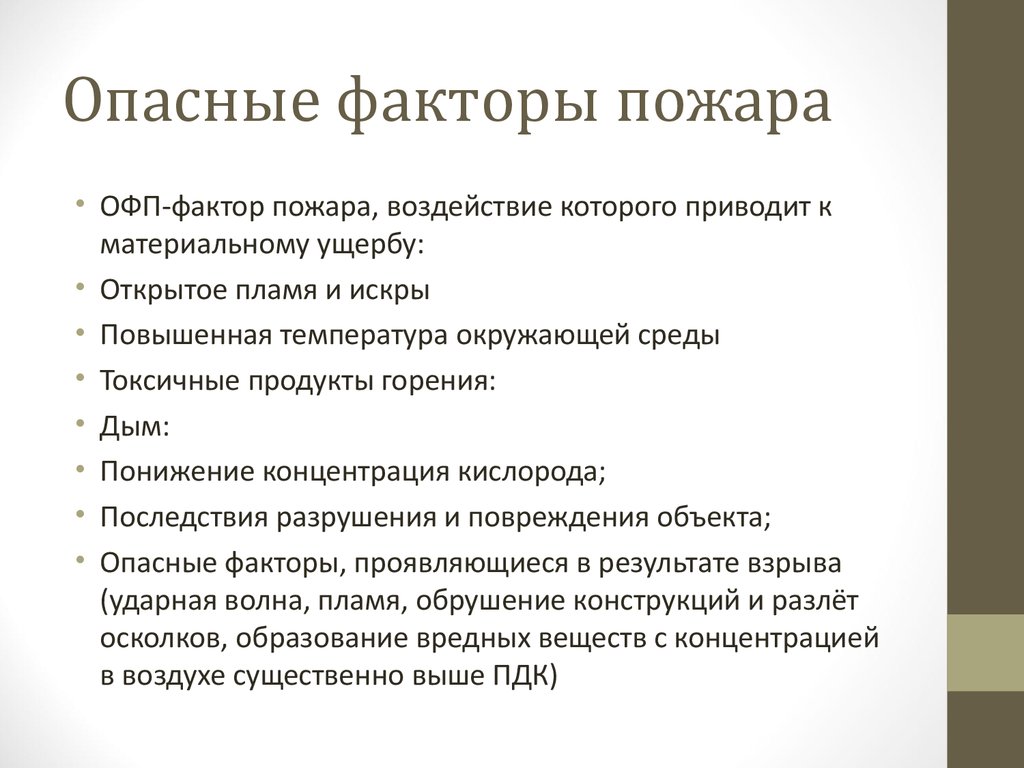 Опасные факторы пожара

• ОФП-фактор пожара, воздействие которого приводит к материальному ущербу:
• Открытое пламя и искры
• Повышенная температура окружающей среды
• Токсичные продукты горения:
• Дым:
• Понижение концентрация кислорода;
• Последствия разрушения и повреждения объекта;
• Опасные факторы, проявляющиеся в результате взрыва (ударная волна, пламя, обрушение конструкций и разлёт осколков, образование вредных веществ с концентрацией в воздухе существенно выше ПДК)